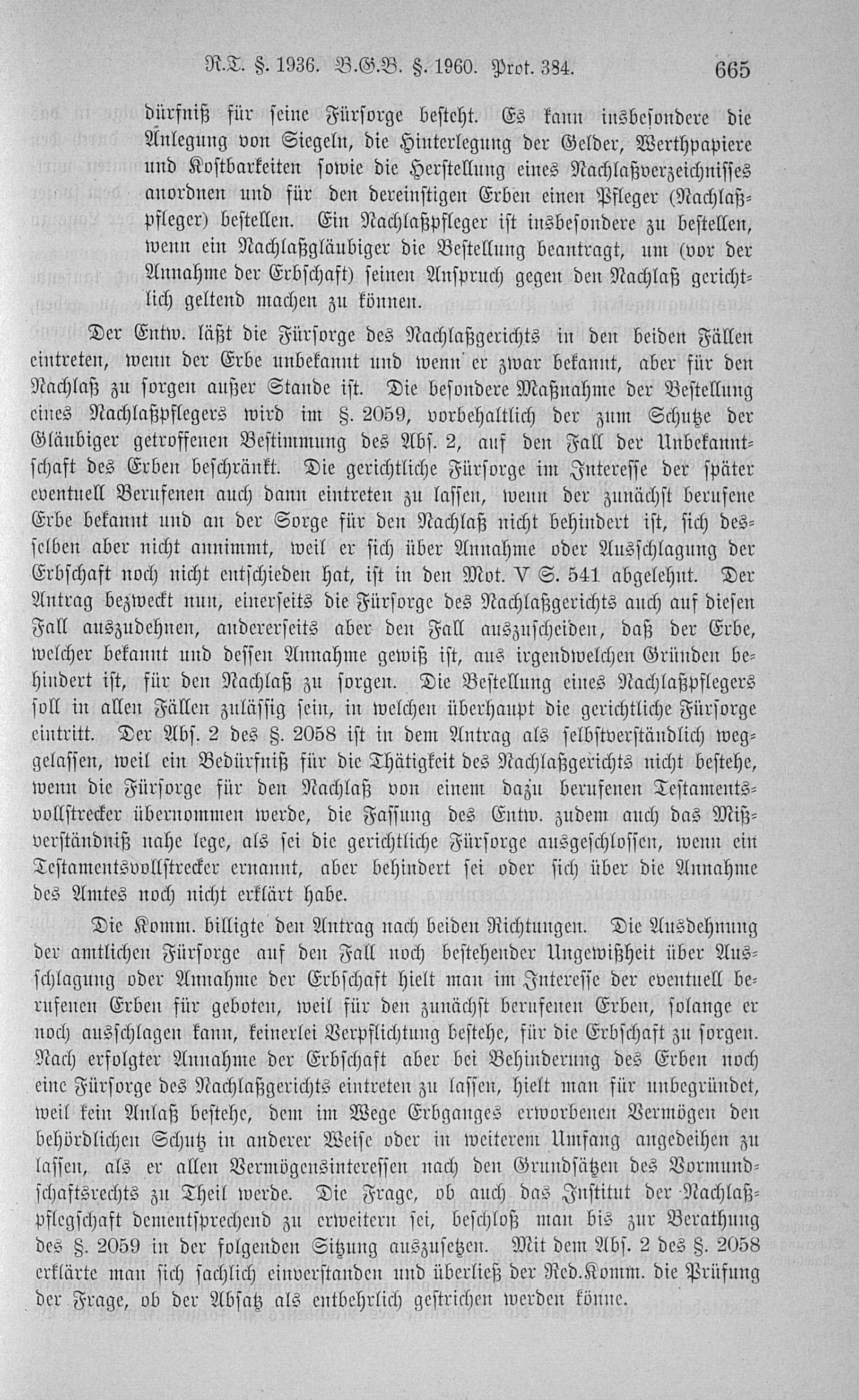 R.T. §. 1936. B.G.B. §. 1960. Prot. 384. 665

dürfniß für seine Fürsorge besteht. Es kann insbesondere die Anlegung von Siegeln, die Hinterlegung der Gelder, Werthpapiere und Kostbarkeiten sowie die Herstellung eines Nachlaßverzeichnisses anordnen und für den dereinstigen Erben einen Pfleger (Nachlaßpfleger) bestellen. Ein Nachlaßpfleger ist insbesondere zu bestellen, wenn ein Nachlaßgläubiger die Bestellung beantragt, um (vor der Annahme der Erbschaft) seinen Anspruch gegen den Nachlaß gerichtlich geltend machen zu können.

Der Entw. läßt die Fürsorge des Nachlaßgerichts in den beiden Fällen eintreten, wenn der Erbe unbekannt und wenn er zwar bekannt, aber für den Nachlaß zu sorgen außer Stande ist. Die besondere Maßnahme der Bestellung eines Nachlaßpflegers wird im §. 2059, vorbehaltlich der zum Schutze der Gläubiger getroffenen Bestimmung des Abs. 2, auf den Fall der Unbekanntschaft des Erben beschränkt. Die gerichtliche Fürsorge im Interesse der später eventuell Berufenen auch dann eintreten zu lassen, wenn der zunächst berufene Erbe bekannt und an der Sorge für den Nachlaß nicht behindert ist, sich desselben aber nicht annimmt, weil er sich über Annahme oder Ausschlagung der Erbschaft noch nicht entschieden hat, ist in den Mot. V S. 541 abgelehnt. Der Antrag bezweckt nun, einerseits die Fürsorge des Nachlaßgerichts auch auf diesen Fall auszudehnen, andererseits aber den Fall auszuscheiden, daß der Erbe, welcher bekannt und dessen Annahme gewiß ist, aus irgendwelchen Gründen behindert ist, für den Nachlaß zu sorgen. Die Bestellung eines Nachlaßpflegers soll in allen Fällen zulässig sein, in welchen überhaupt die gerichtliche Fürsorge eintritt. Der Abs. 2 des §. 2058 ist in dem Antrag als selbstverständlich weggelassen, weil ein Bedürfniß für die Thätigkeit des Nachlaßgerichts nicht bestehe, wenn die Fürsorge für den Nachlaß von einem dazu berufenen Testamentsvollstrecker übernommen werde, die Fassung des Entw. zudem auch das Mißverständniß nahe lege, als sei die gerichtliche Fürsorge ausgeschlossen, wenn ein Testamentsvollstrecker ernannt, aber behindert sei oder sich über die Annahme des Amtes noch nicht erklärt habe.

Die Komm. billigte den Antrag nach beiden Richtungen. Die Ausdehnung der amtlichen Fürsorge auf den Fall noch bestehender Ungewißheit über Ausschlagung oder Annahme der Erbschaft hielt man im Interesse der eventuell berufenen Erben für geboten, weil für den zunächst berufenen Erben, solange er noch ausschlagen kann, keinerlei Verpflichtung bestehe, für die Erbschaft zu sorgen. Nach erfolgter Annahme der Erbschaft aber bei Behinderung des Erben noch eine Fürsorge des Nachlaßgerichts eintreten zu lassen, hielt man für unbegründet, weil kein Anlaß bestehe, dem im Wege Erbganges erworbenen Vermögen den behördlichen Schutz in anderer Weise oder in weiterem Umfang angedeihen zu lassen, als er allen Vermögensinteressen nach den Grundsätzen des Vormundschaftsrechts zu Theil werde. Die Frage, ob auch das Institut der Nachlaßpflegschaft dementsprechend zu erweitern sei, beschloß man bis zur Berathung des §. 2059 in der folgenden Sitzung auszusetzen. Mit dem Abs. 2 des §. 2058 erklärte man sich sachlich einverstanden und überließ der Red.Komm. die Prüfung der Frage, ob der Absatz als entbehrlich gestrichen werden könne.